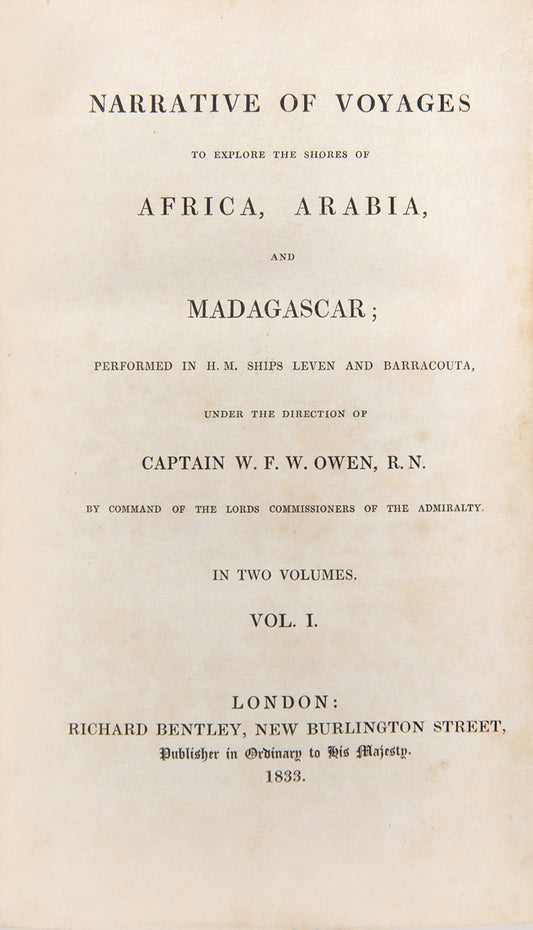 NARRATIVE OF VOYAGES

TO EXPLORE THE SHORES OF

AFRICA, ARABIA,

AND

MADAGASCAR;

PERFORMED IN H. M. SHIPS LEVEN AND BARRACOUTA,

UNDER THE DIRECTION OF

CAPTAIN W. F. W. OWEN, R. N.

BY COMMAND OF THE LORDS COMMISSIONERS OF THE ADMIRALTY.

IN TWO VOLUMES.

VOL. I.

LONDON:
RICHARD BENTLEY, NEW BURLINGTON STREET,
Publisher in Ordinary to His Majesty.
1833.